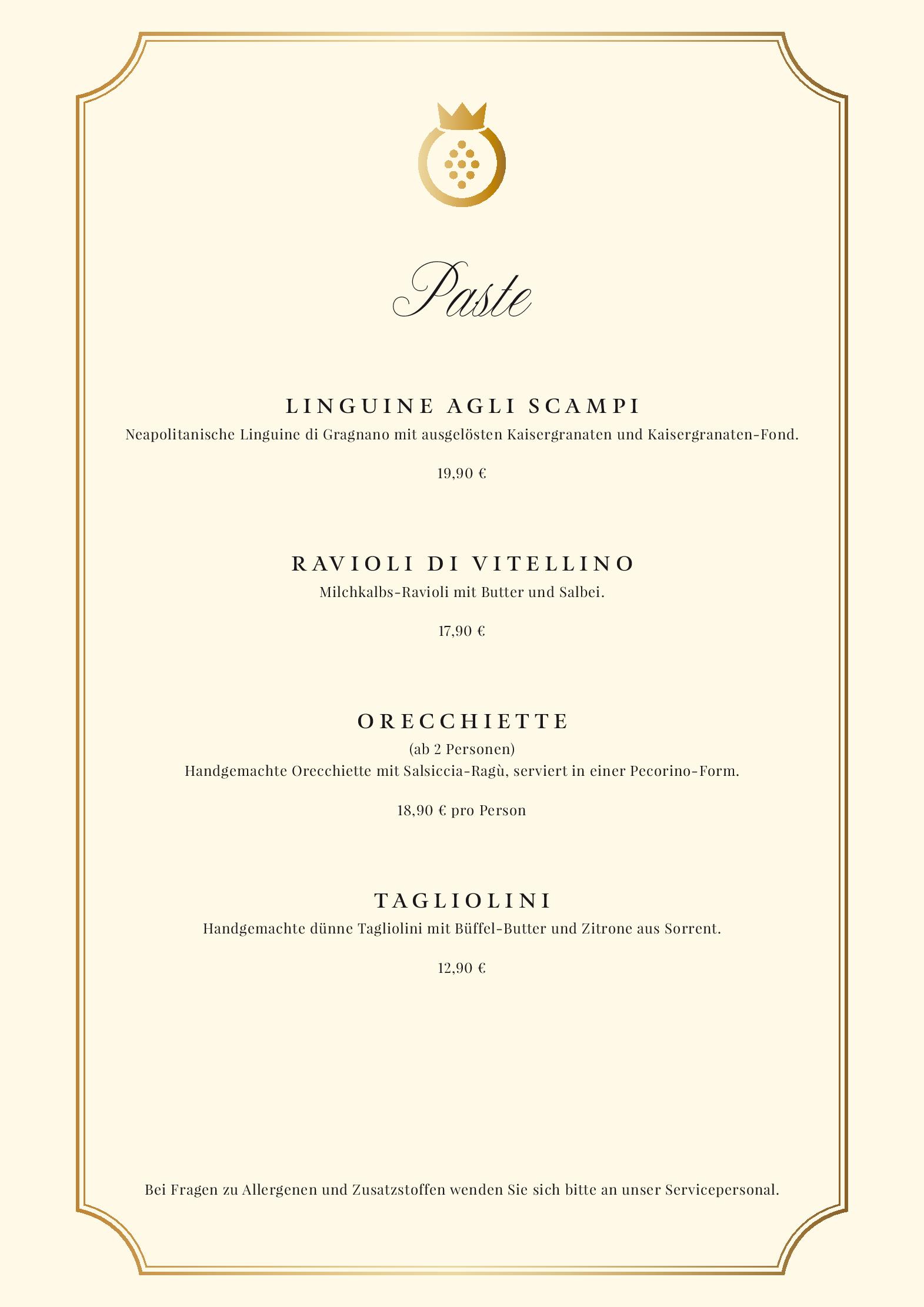 Paste

LINGUINE AGLI SCAMPI
Neapolitanische Linguine di Gragnano mit ausgelösten Kaisergranaten und Kaisergranaten-Fond.

19,90 €

RAVIOLI DI VITELLINO
Milchkalbs-Ravioli mit Butter und Salbei.

17,90 €

ORECCHIETTE
(ab 2 Personen)
Handgemachte Orecchiette mit Salsiccia-Ragù, serviert in einer Pecorino-Form.

18,90 € pro Person

TAGLIOLINI
Handgemachte dünne Tagliolini mit Büffel-Butter und Zitrone aus Sorrent.

12,90 €

Bei Fragen zu Allergenen und Zusatzstoffen wenden Sie sich bitte an unser Servicepersonal.